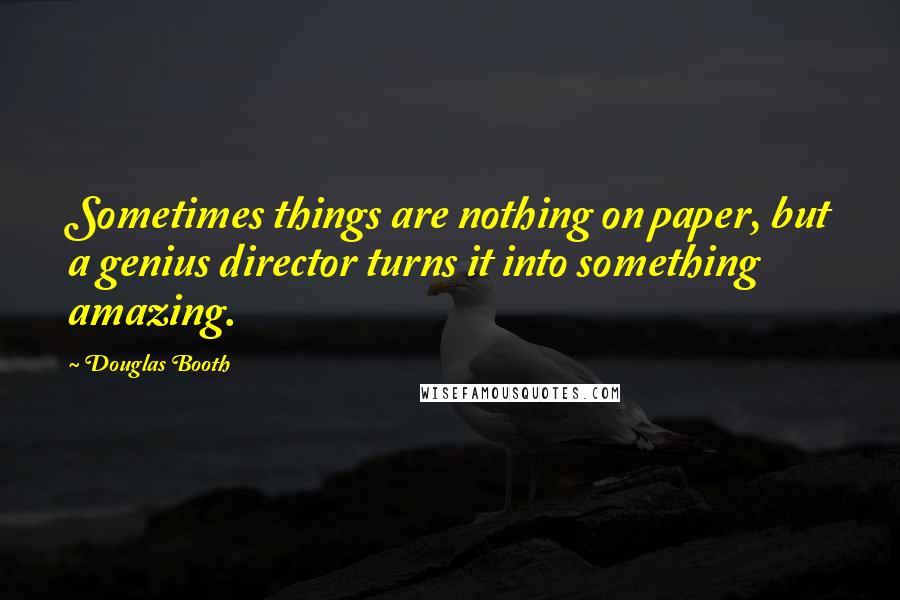 Sometimes things are nothing on paper, but a genius director turns it into something amazing.

~ Douglas Booth

WISEFAMOUSQUOTES.COM